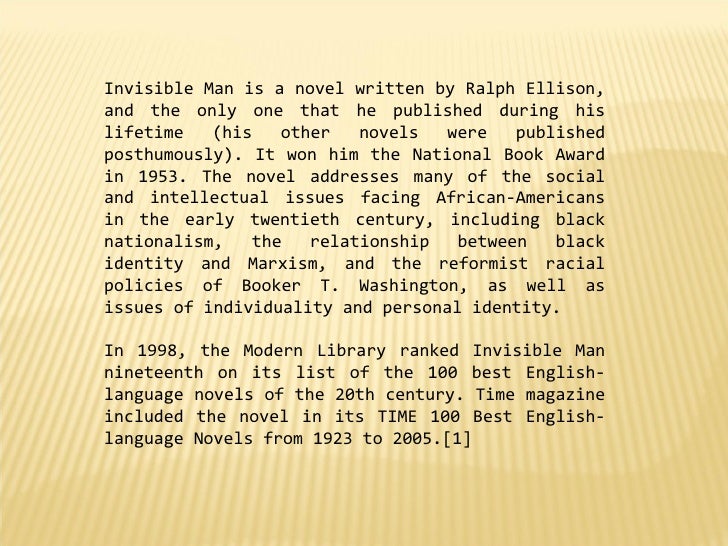 Invisible Man is a novel written by Ralph Ellison, and the only one that he published during his lifetime (his other novels were published posthumously). It won him the National Book Award in 1953. The novel addresses many of the social and intellectual issues facing African-Americans in the early twentieth century, including black nationalism, the relationship between black identity and Marxism, and the reformist racial policies of Booker T. Washington, as well as issues of individuality and personal identity.

In 1998, the Modern Library ranked Invisible Man nineteenth on its list of the 100 best English-language novels of the 20th century. Time magazine included the novel in its TIME 100 Best English-language Novels from 1923 to 2005.[1]